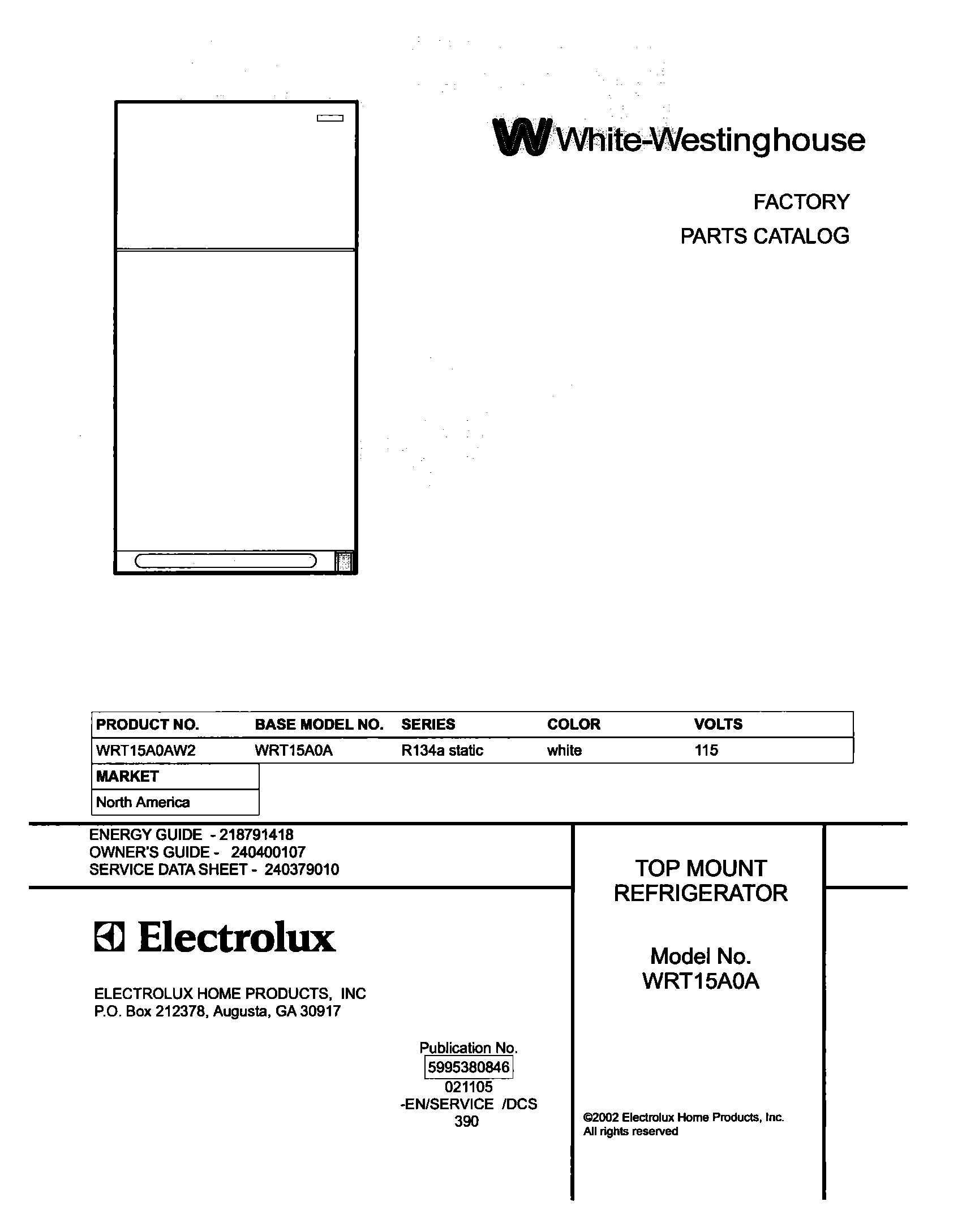 White-Westinghouse

FACTORY
PARTS CATALOG

| PRODUCT NO. | BASE MODEL NO. | SERIES | COLOR | VOLTS |
|---|---|---|---|---|
| WRT15A0AW2 | WRT15A0A | R134a static | white | 115 |

| MARKET |
|---|
| North America |

ENERGY GUIDE - 218791418
OWNER'S GUIDE - 240400107
SERVICE DATA SHEET - 240379010

Electrolux

ELECTROLUX HOME PRODUCTS, INC
P.O. Box 212378, Augusta, GA 30917

Publication No.
5995380846
021105
-EN/SERVICE /DCS
390

TOP MOUNT
REFRIGERATOR

Model No.
WRT15A0A

©2002 Electrolux Home Products, Inc.
All rights reserved